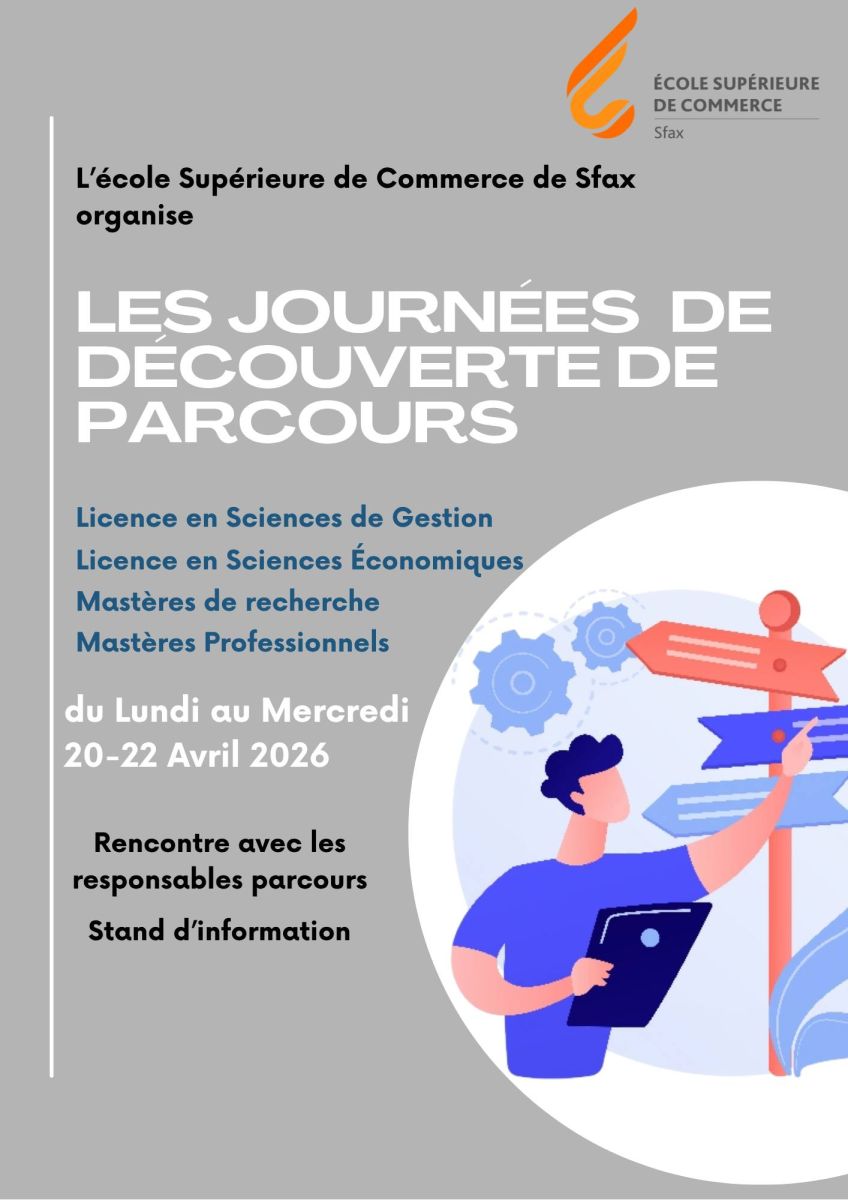 ÉCOLE SUPÉRIEURE
DE COMMERCE
Sfax

L'école Supérieure de Commerce de Sfax organise

LES JOURNÉES DE DÉCOUVERTE DE PARCOURS

Licence en Sciences de Gestion
Licence en Sciences Économiques
Mastères de recherche
Mastères Professionnels

du Lundi au Mercredi
20-22 Avril 2026

Rencontre avec les responsables parcours

Stand d'information